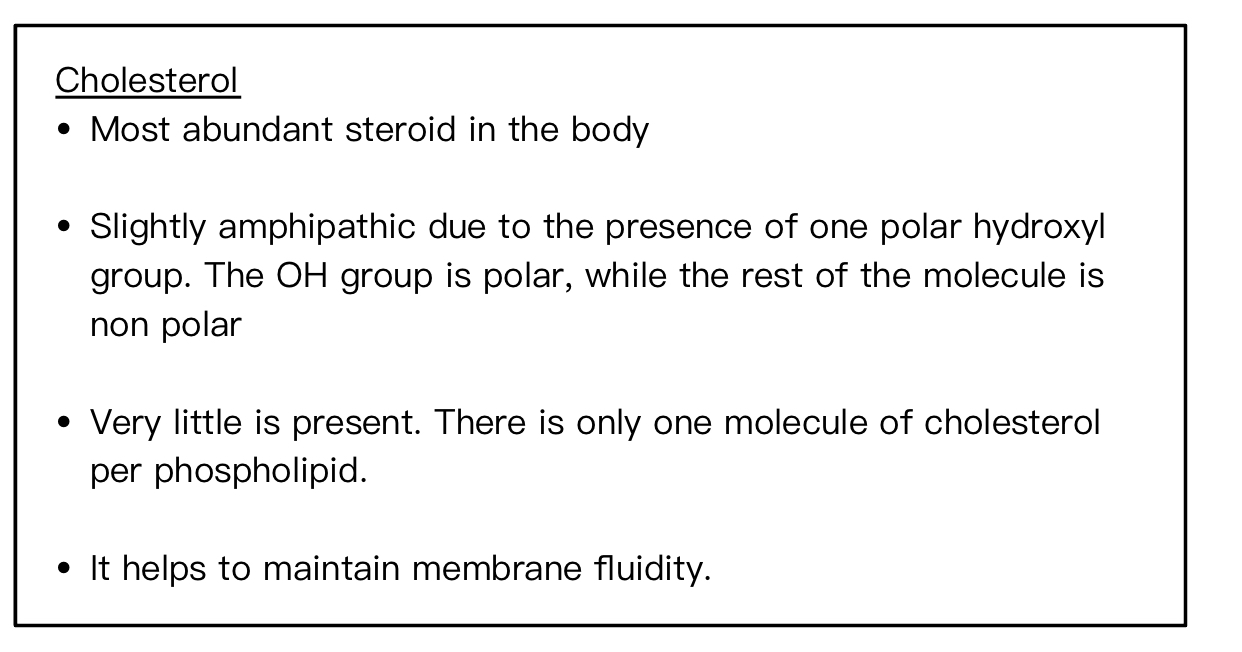 Cholesterol

• Most abundant steroid in the body

• Slightly amphipathic due to the presence of one polar hydroxyl group. The OH group is polar, while the rest of the molecule is non polar

• Very little is present. There is only one molecule of cholesterol per phospholipid.

• It helps to maintain membrane fluidity.